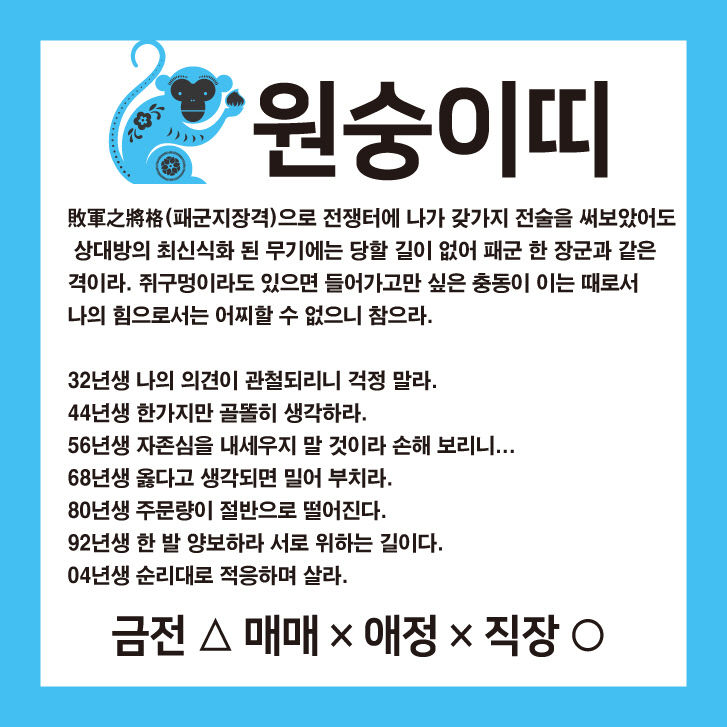 원숭이띠

敗軍之將格(패군지장격)으로 전쟁터에 나가 갖가지 전술을 써보았어도 상대방의 최신식화 된 무기에는 당할 길이 없어 패군 한 장군과 같은 격이라. 쥐구멍이라도 있으면 들어가고만 싶은 충동이 이는 때로서 나의 힘으로서는 어찌할 수 없으니 참으라.

32년생 나의 의견이 관철되리니 걱정 말라.
44년생 한가지만 골똘히 생각하라.
56년생 자존심을 내세우지 말 것이라 손해 보리니...
68년생 옳다고 생각되면 밀어 부치라.
80년생 주문량이 절반으로 떨어진다.
92년생 한 발 양보하라 서로 위하는 길이다.
04년생 순리대로 적응하며 살라.

금전 △ 매매 × 애정 × 직장 ○